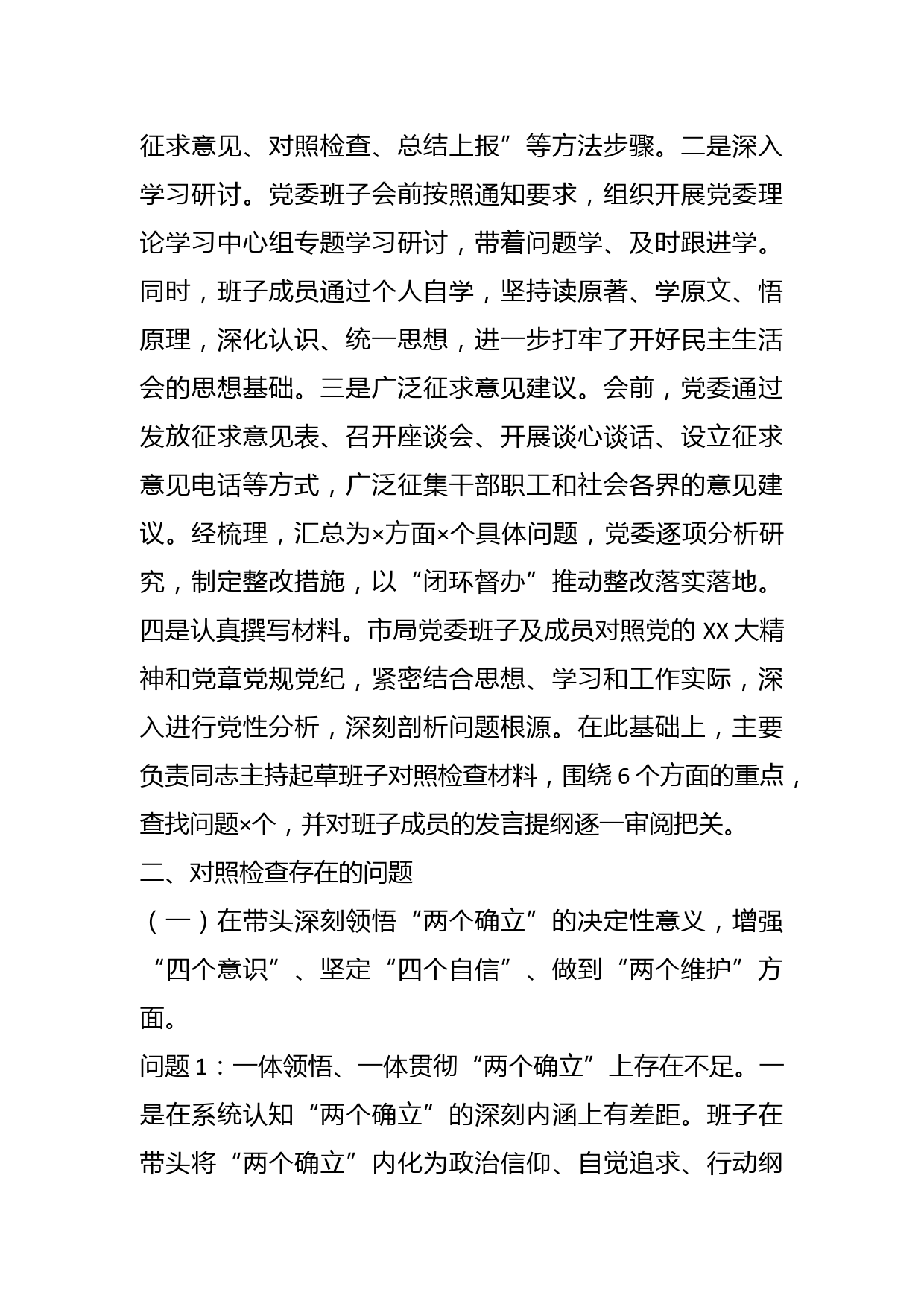 征求意见、对照检查、总结上报”等方法步骤。二是深入学习研讨。党委班子会前按照通知要求，组织开展党委理论学习中心组专题学习研讨，带着问题学、及时跟进学。同时，班子成员通过个人自学，坚持读原著、学原文、悟原理，深化认识、统一思想，进一步打牢了开好民主生活会的思想基础。三是广泛征求意见建议。会前，党委通过发放征求意见表、召开座谈会、开展谈心谈话、设立征求意见电话等方式，广泛征集干部职工和社会各界的意见建议。经梳理，汇总为×方面×个具体问题，党委逐项分析研究，制定整改措施，以“闭环督办”推动整改落实落地。四是认真撰写材料。市局党委班子及成员对照党的 XX 大精神和党章党规党纪，紧密结合思想、学习和工作实际，深入进行党性分析，深刻剖析问题根源。在此基础上，主要负责同志主持起草班子对照检查材料，围绕 6 个方面的重点，查找问题×个，并对班子成员的发言提纲逐一审阅把关。

二、对照检查存在的问题

（一）在带头深刻领悟“两个确立”的决定性意义，增强“四个意识”、坚定“四个自信”、做到“两个维护”方面。

问题 1：一体领悟、一体贯彻“两个确立”上存在不足。一是在系统认知“两个确立”的深刻内涵上有差距。班子在带头将“两个确立”内化为政治信仰、自觉追求、行动纲